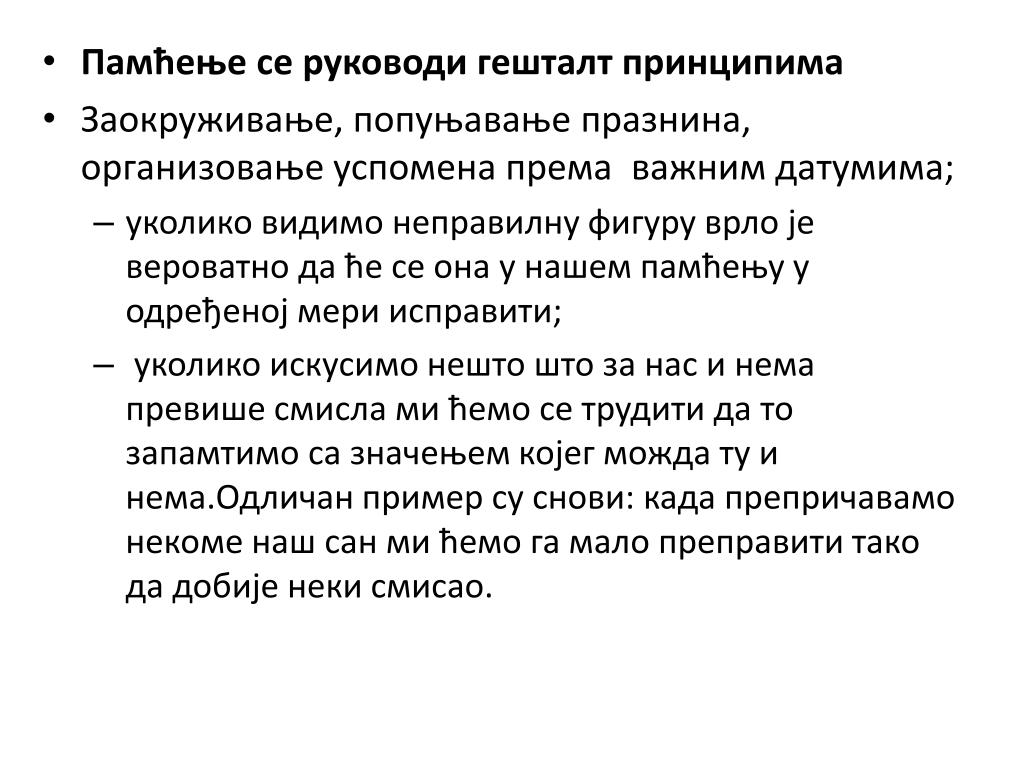 • **Памћење се руководи гешталт принципима**

• Заокруживање, попуњавање празнина, организовање успомена према важним датумима;

– уколико видимо неправилну фигуру врло је вероватно да ће се она у нашем памћењу у одређеној мери исправити;

– уколико искусимо нешто што за нас и нема превише смисла ми ћемо се трудити да то запамтимо са значењем којег можда ту и нема.Одличан пример су снови: када препричавамо некоме наш сан ми ћемо га мало преправити тако да добије неки смисао.